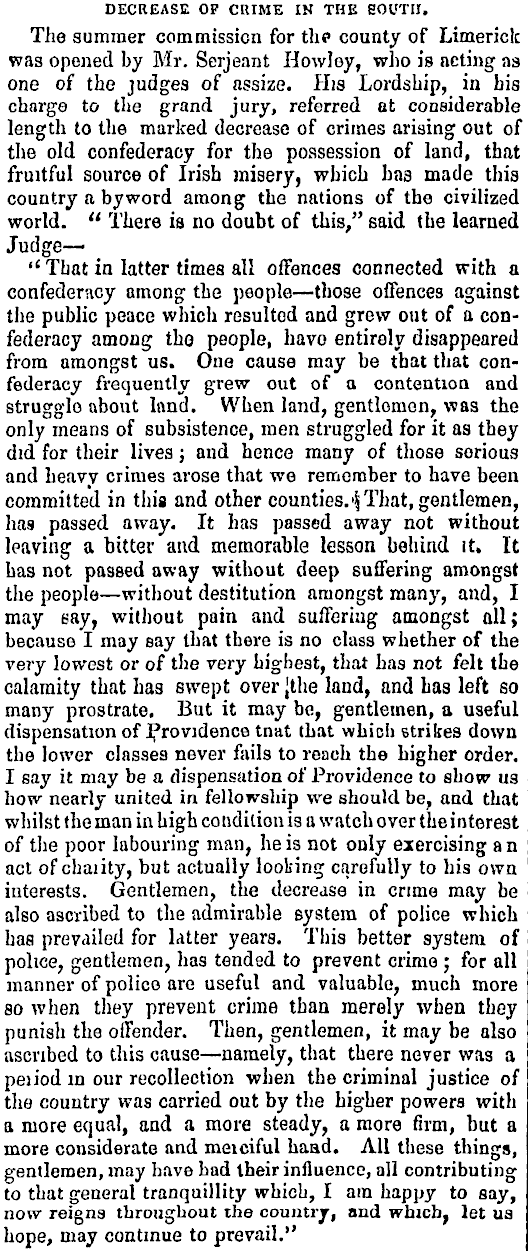 DECREASE OF CRIME IN THE SOUTH.

The summer commission for the county of Limerick was opened by Mr. Serjeant Howley, who is acting as one of the judges of assize. His Lordship, in his charge to the grand jury, referred at considerable length to the marked decrease of crimes arising out of the old confederacy for the possession of land, that fruitful source of Irish misery, which has made this country a byword among the nations of the civilized world. "There is no doubt of this," said the learned Judge—

"That in latter times all offences connected with a confederacy among the people—those offences against the public peace which resulted and grew out of a confederacy among the people, have entirely disappeared from amongst us. One cause may be that that confederacy frequently grew out of a contention and struggle about land. When land, gentlemen, was the only means of subsistence, men struggled for it as they did for their lives; and hence many of those serious and heavy crimes arose that we remember to have been committed in this and other counties. That, gentlemen, has passed away. It has passed away not without leaving a bitter and memorable lesson behind it. It has not passed away without deep suffering amongst the people—without destitution amongst many, and, I may say, without pain and suffering amongst all; because I may say that there is no class whether of the very lowest or of the very highest, that has not felt the calamity that has swept over the land, and has left so many prostrate. But it may be, gentlemen, a useful dispensation of Providence tnat that which strikes down the lower classes never fails to reach the higher order. I say it may be a dispensation of Providence to show us how nearly united in fellowship we should be, and that whilst the man in high condition is a watch over the interest of the poor labouring man, he is not only exercising an act of charity, but actually looking carefully to his own interests. Gentlemen, the decrease in crime may be also ascribed to the admirable system of police which has prevailed for latter years. This better system of police, gentlemen, has tended to prevent crime; for all manner of police are useful and valuable, much more so when they prevent crime than merely when they punish the offender. Then, gentlemen, it may be also ascribed to this cause—namely, that there never was a period in our recollection when the criminal justice of the country was carried out by the higher powers with a more equal, and a more steady, a more firm, but a more considerate and merciful hand. All these things, gentlemen, may have had their influence, all contributing to that general tranquillity which, I am happy to say, now reigns throughout the country, and which, let us hope, may continue to prevail."